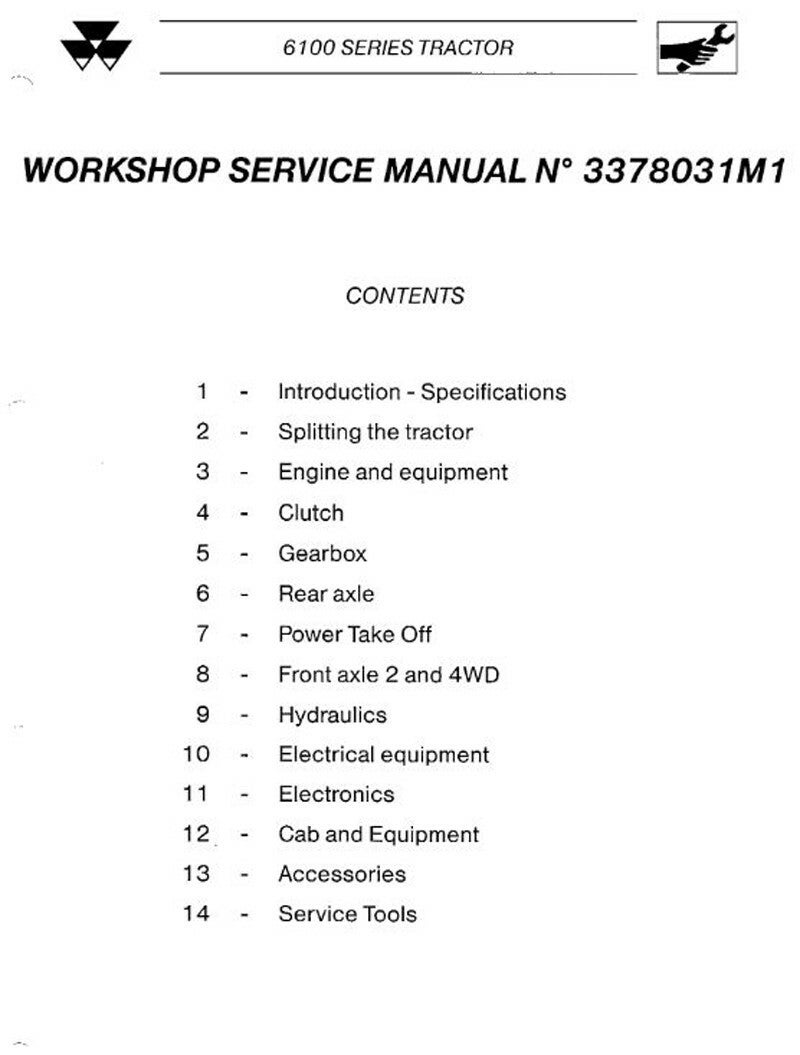 6100 SERIES TRACTOR

WORKSHOP SERVICE MANUAL N° 3378031M1

CONTENTS

1 - Introduction - Specifications
2 - Splitting the tractor
3 - Engine and equipment
4 - Clutch
5 - Gearbox
6 - Rear axle
7 - Power Take Off
8 - Front axle 2 and 4WD
9 - Hydraulics
10 - Electrical equipment
11 - Electronics
12 - Cab and Equipment
13 - Accessories
14 - Service Tools